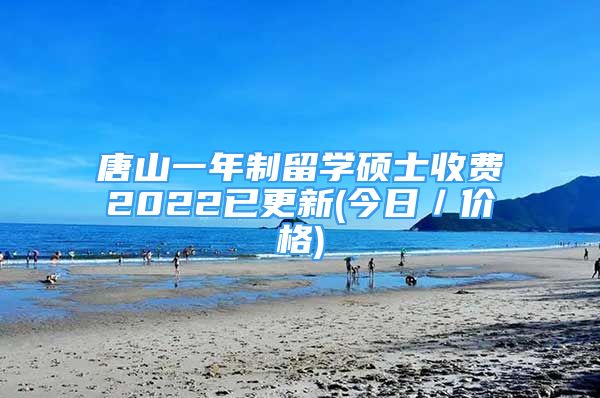 唐山一年制留学硕士收费2022已更新(今日/价格)